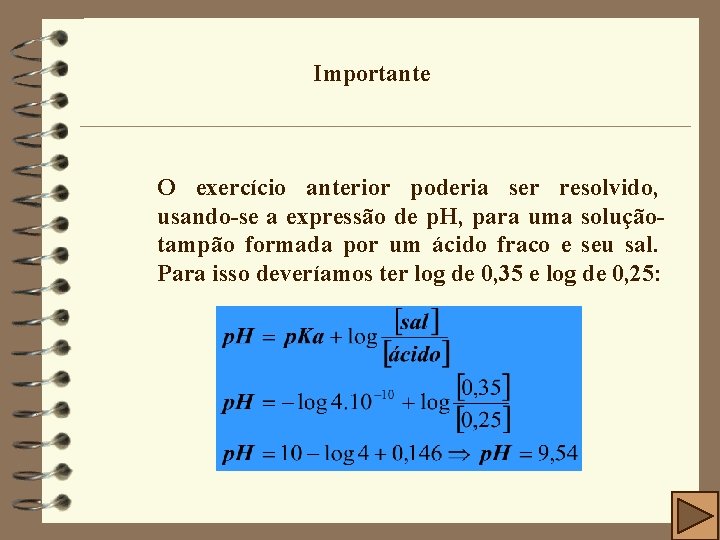 Importante

O exercício anterior poderia ser resolvido, usando-se a expressão de pH, para uma solução-tampão formada por um ácido fraco e seu sal. Para isso deveríamos ter log de 0,35 e log de 0,25:

$pH = pKa + \log\frac{[sal]}{[ácido]}$

$pH = -\log 4.10^{-10} + \log\frac{[0,35]}{[0,25]}$

$pH = 10 - \log 4 + 0,146 \Rightarrow pH = 9,54$